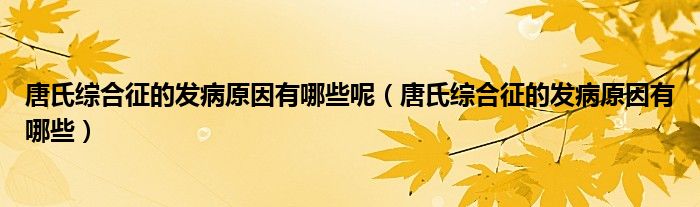 唐氏综合征的发病原因有哪些呢（唐氏综合征的发病原因有哪些）